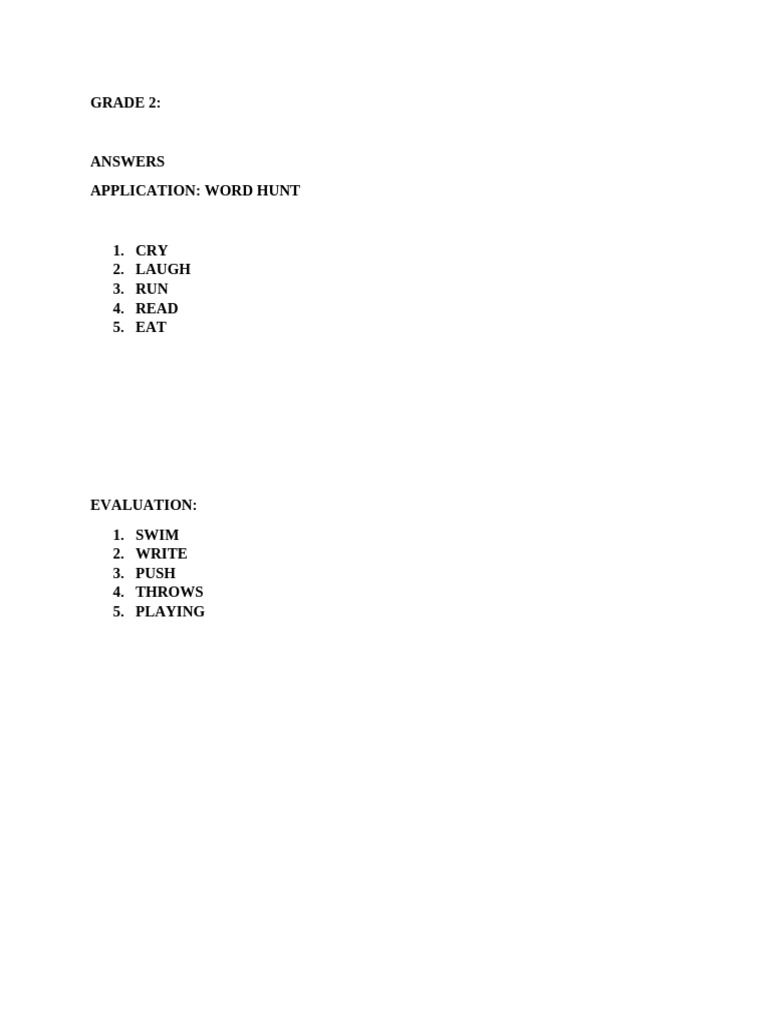 GRADE 2:

ANSWERS

APPLICATION: WORD HUNT

1. CRY
2. LAUGH
3. RUN
4. READ
5. EAT

EVALUATION:

1. SWIM
2. WRITE
3. PUSH
4. THROWS
5. PLAYING